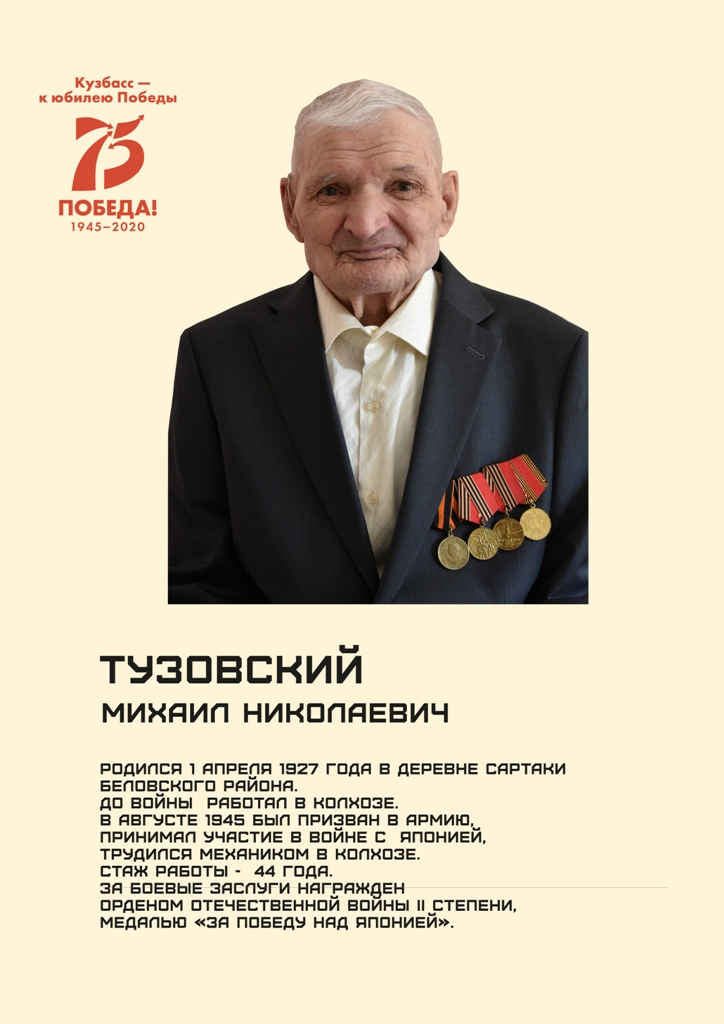 Кузбасс —
к юбилею Победы

75

ПОБЕДА!
1945–2020

ТУЗОВСКИЙ
МИХАИЛ НИКОЛАЕВИЧ

РОДИЛСЯ 1 АПРЕЛЯ 1927 ГОДА В ДЕРЕВНЕ САРТАКИ БЕЛОВСКОГО РАЙОНА.
ДО ВОЙНЫ РАБОТАЛ В КОЛХОЗЕ.
В АВГУСТЕ 1945 БЫЛ ПРИЗВАН В АРМИЮ, ПРИНИМАЛ УЧАСТИЕ В ВОЙНЕ С ЯПОНИЕЙ, ТРУДИЛСЯ МЕХАНИКОМ В КОЛХОЗЕ.
СТАЖ РАБОТЫ - 44 ГОДА.
ЗА БОЕВЫЕ ЗАСЛУГИ НАГРАЖДЕН ОРДЕНОМ ОТЕЧЕСТВЕННОЙ ВОЙНЫ II СТЕПЕНИ, МЕДАЛЬЮ «ЗА ПОБЕДУ НАД ЯПОНИЕЙ».